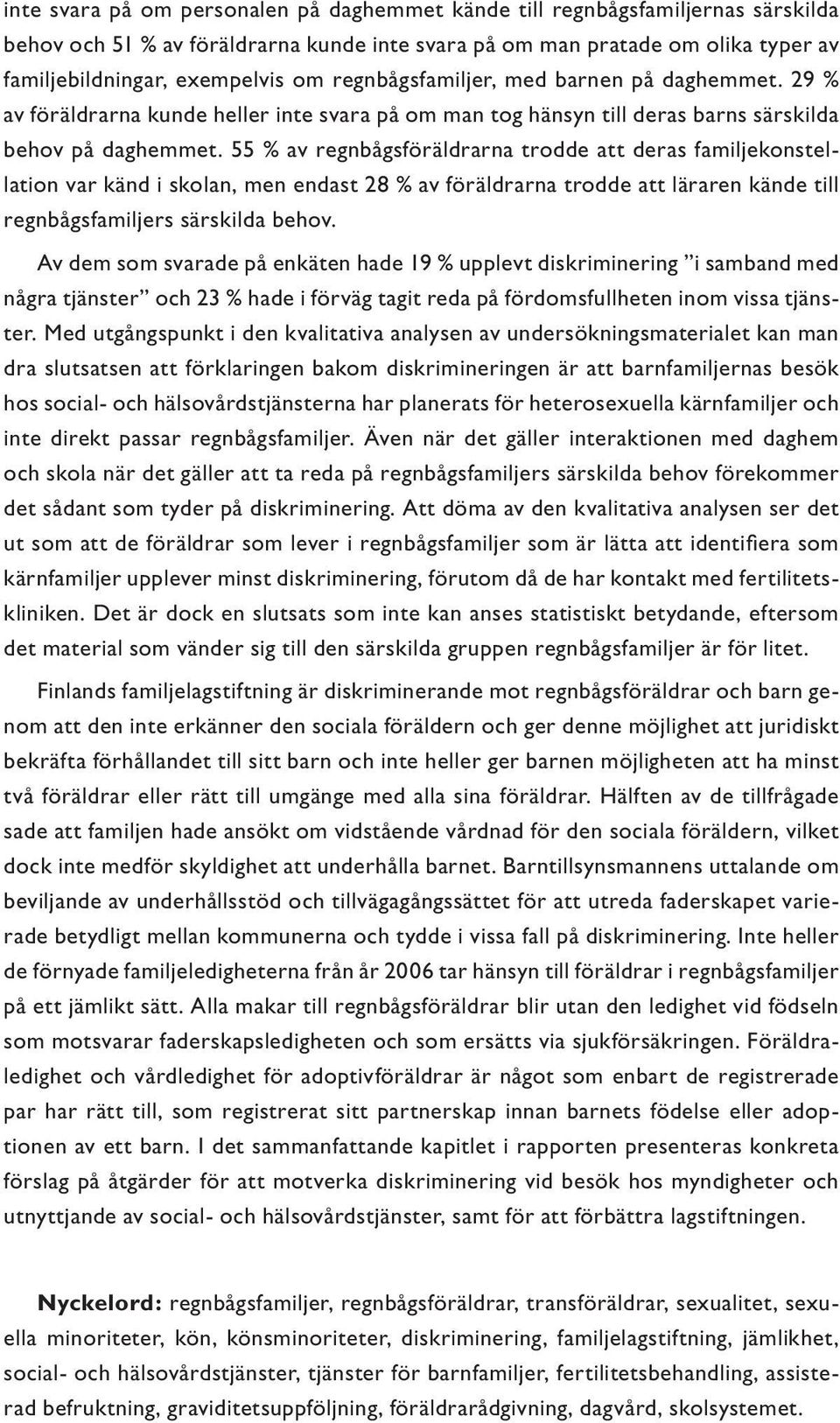 inte svara på om personalen på daghemmet kände till regnbågsfamiljernas särskilda behov och 51 % av föräldrarna kunde inte svara på om man pratade om olika typer av familjebildningar, exempelvis om regnbågsfamiljer, med barnen på daghemmet. 29 % av föräldrarna kunde heller inte svara på om man tog hänsyn till deras barns särskilda behov på daghemmet. 55 % av regnbågsföräldrarna trodde att deras familjekonstellation var känd i skolan, men endast 28 % av föräldrarna trodde att läraren kände till regnbågsfamiljers särskilda behov.

Av dem som svarade på enkäten hade 19 % upplevt diskriminering ”i samband med några tjänster” och 23 % hade i förväg tagit reda på fördomsfullheten inom vissa tjänster. Med utgångspunkt i den kvalitativa analysen av undersökningsmaterialet kan man dra slutsatsen att förklaringen bakom diskrimineringen är att barnfamiljernas besök hos social- och hälsovårdstjänsterna har planerats för heterosexuella kärnfamiljer och inte direkt passar regnbågsfamiljer. Även när det gäller interaktionen med daghem och skola när det gäller att ta reda på regnbågsfamiljers särskilda behov förekommer det sådant som tyder på diskriminering. Att döma av den kvalitativa analysen ser det ut som att de föräldrar som lever i regnbågsfamiljer som är lätta att identifiera som kärnfamiljer upplever minst diskriminering, förutom då de har kontakt med fertilitetskliniken. Det är dock en slutsats som inte kan anses statistiskt betydande, eftersom det material som vänder sig till den särskilda gruppen regnbågsfamiljer är för litet.

Finlands familjelagstiftning är diskriminerande mot regnbågsföräldrar och barn genom att den inte erkänner den sociala föräldern och ger denne möjlighet att juridiskt bekräfta förhållandet till sitt barn och inte heller ger barnen möjligheten att ha minst två föräldrar eller rätt till umgänge med alla sina föräldrar. Hälften av de tillfrågade sade att familjen hade ansökt om vidstående vårdnad för den sociala föräldern, vilket dock inte medför skyldighet att underhålla barnet. Barntillsynsmannens uttalande om beviljande av underhållsstöd och tillvägagångssättet för att utreda faderskapet varierade betydligt mellan kommunerna och tydde i vissa fall på diskriminering. Inte heller de förnyade familjeledigheterna från år 2006 tar hänsyn till föräldrar i regnbågsfamiljer på ett jämlikt sätt. Alla makar till regnbågsföräldrar blir utan den ledighet vid födseln som motsvarar faderskapsledigheten och som ersätts via sjukförsäkringen. Föräldraledighet och vårdledighet för adoptivföräldrar är något som enbart de registrerade par har rätt till, som registrerat sitt partnerskap innan barnets födelse eller adoptionen av ett barn. I det sammanfattande kapitlet i rapporten presenteras konkreta förslag på åtgärder för att motverka diskriminering vid besök hos myndigheter och utnyttjande av social- och hälsovårdstjänster, samt för att förbättra lagstiftningen.

Nyckelord: regnbågsfamiljer, regnbågsföräldrar, transföräldrar, sexualitet, sexuella minoriteter, kön, könsminoriteter, diskriminering, familjelagstiftning, jämlikhet, social- och hälsovårdstjänster, tjänster för barnfamiljer, fertilitetsbehandling, assisterad befruktning, graviditetsuppföljning, föräldrarådgivning, dagvård, skolsystemet.